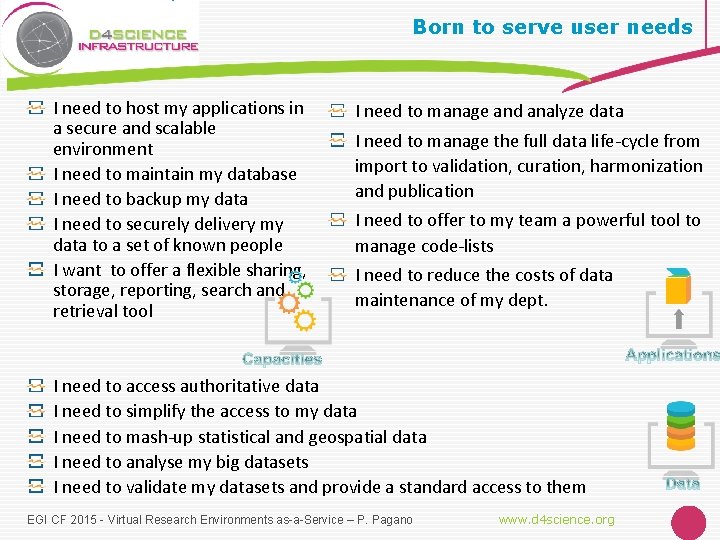 D4SCIENCE INFRASTRUCTURE

Born to serve user needs

I need to host my applications in a secure and scalable environment

I need to maintain my database

I need to backup my data

I need to securely delivery my data to a set of known people

I want to offer a flexible sharing, storage, reporting, search and retrieval tool

Capacities

I need to manage and analyze data

I need to manage the full data life-cycle from import to validation, curation, harmonization and publication

I need to offer to my team a powerful tool to manage code-lists

I need to reduce the costs of data maintenance of my dept.

Applications

I need to access authoritative data

I need to simplify the access to my data

I need to mash-up statistical and geospatial data

I need to analyse my big datasets

I need to validate my datasets and provide a standard access to them

Data

EGI CF 2015 - Virtual Research Environments as-a-Service – P. Pagano

www.d4science.org